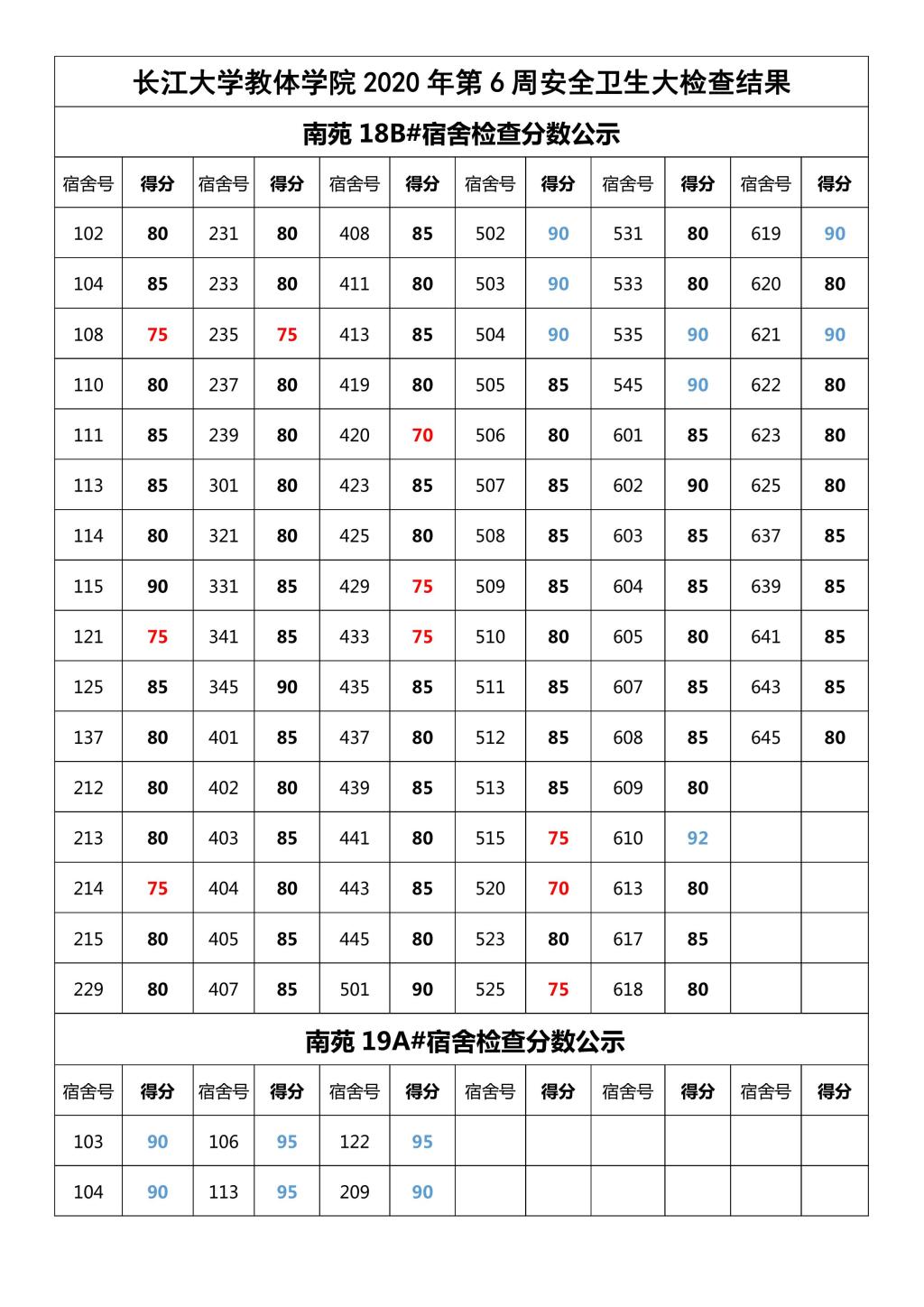 长江大学教体学院 2020 年第 6 周安全卫生大检查结果

南苑 18B#宿舍检查分数公示

| 宿舍号 | 得分 | 宿舍号 | 得分 | 宿舍号 | 得分 | 宿舍号 | 得分 | 宿舍号 | 得分 | 宿舍号 | 得分 |
|---|---|---|---|---|---|---|---|---|---|---|---|
| 102 | 80 | 231 | 80 | 408 | 85 | 502 | 90 | 531 | 80 | 619 | 90 |
| 104 | 85 | 233 | 80 | 411 | 80 | 503 | 90 | 533 | 80 | 620 | 80 |
| 108 | 75 | 235 | 75 | 413 | 85 | 504 | 90 | 535 | 90 | 621 | 90 |
| 110 | 80 | 237 | 80 | 419 | 80 | 505 | 85 | 545 | 90 | 622 | 80 |
| 111 | 85 | 239 | 80 | 420 | 70 | 506 | 80 | 601 | 85 | 623 | 80 |
| 113 | 85 | 301 | 80 | 423 | 85 | 507 | 85 | 602 | 90 | 625 | 80 |
| 114 | 80 | 321 | 80 | 425 | 80 | 508 | 85 | 603 | 85 | 637 | 85 |
| 115 | 90 | 331 | 85 | 429 | 75 | 509 | 85 | 604 | 85 | 639 | 85 |
| 121 | 75 | 341 | 85 | 433 | 75 | 510 | 80 | 605 | 80 | 641 | 85 |
| 125 | 85 | 345 | 90 | 435 | 85 | 511 | 85 | 607 | 85 | 643 | 85 |
| 137 | 80 | 401 | 85 | 437 | 80 | 512 | 85 | 608 | 85 | 645 | 80 |
| 212 | 80 | 402 | 80 | 439 | 85 | 513 | 85 | 609 | 80 | | |
| 213 | 80 | 403 | 85 | 441 | 80 | 515 | 75 | 610 | 92 | | |
| 214 | 75 | 404 | 80 | 443 | 85 | 520 | 70 | 613 | 80 | | |
| 215 | 80 | 405 | 85 | 445 | 80 | 523 | 80 | 617 | 85 | | |
| 229 | 80 | 407 | 85 | 501 | 90 | 525 | 75 | 618 | 80 | | |

南苑 19A#宿舍检查分数公示

| 宿舍号 | 得分 | 宿舍号 | 得分 | 宿舍号 | 得分 | 宿舍号 | 得分 | 宿舍号 | 得分 | 宿舍号 | 得分 |
|---|---|---|---|---|---|---|---|---|---|---|---|
| 103 | 90 | 106 | 95 | 122 | 95 | | | | | | |
| 104 | 90 | 113 | 95 | 209 | 90 | | | | | | |